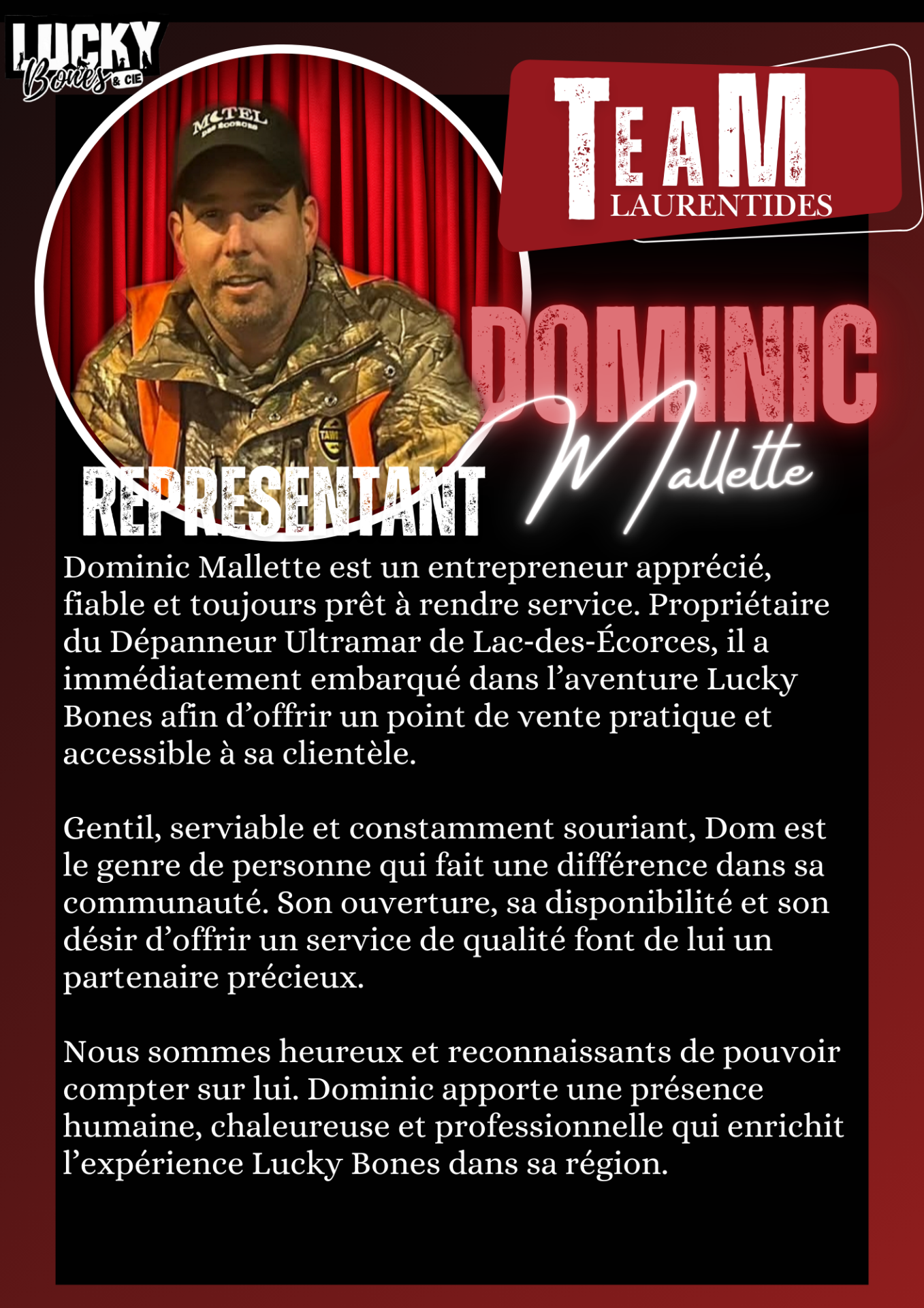 LUCKY
Bones & CIE

TEAM
LAURENTIDES

DOMINIC
Mallette

REPRESENTANT

Dominic Mallette est un entrepreneur apprécié, fiable et toujours prêt à rendre service. Propriétaire du Dépanneur Ultramar de Lac-des-Écorces, il a immédiatement embarqué dans l'aventure Lucky Bones afin d'offrir un point de vente pratique et accessible à sa clientèle.

Gentil, serviable et constamment souriant, Dom est le genre de personne qui fait une différence dans sa communauté. Son ouverture, sa disponibilité et son désir d'offrir un service de qualité font de lui un partenaire précieux.

Nous sommes heureux et reconnaissants de pouvoir compter sur lui. Dominic apporte une présence humaine, chaleureuse et professionnelle qui enrichit l'expérience Lucky Bones dans sa région.